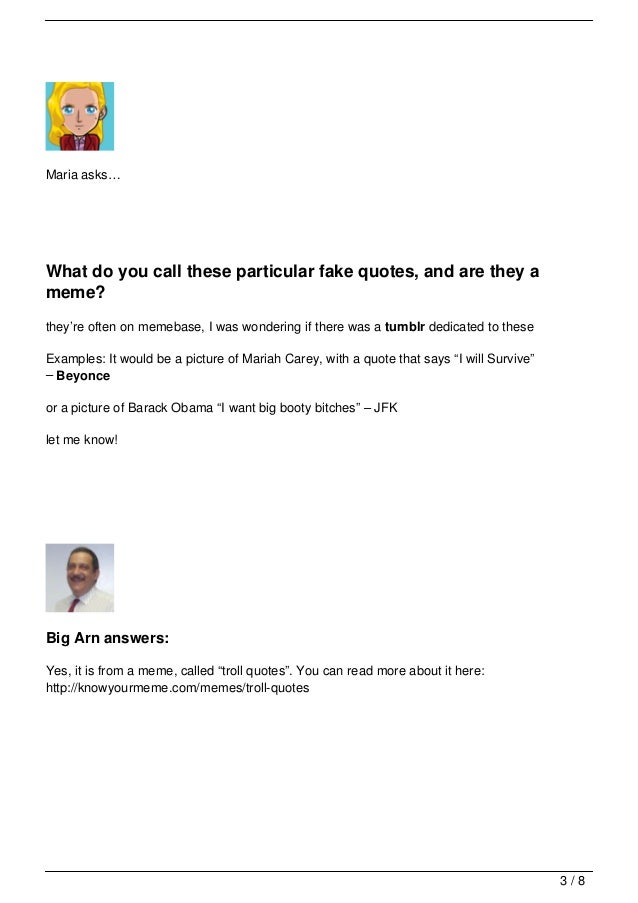 Maria asks…

What do you call these particular fake quotes, and are they a meme?

they're often on memebase, I was wondering if there was a tumblr dedicated to these

Examples: It would be a picture of Mariah Carey, with a quote that says "I will Survive" – Beyonce

or a picture of Barack Obama "I want big booty bitches" – JFK

let me know!

Big Arn answers:

Yes, it is from a meme, called "troll quotes". You can read more about it here: http://knowyourmeme.com/memes/troll-quotes

3 / 8